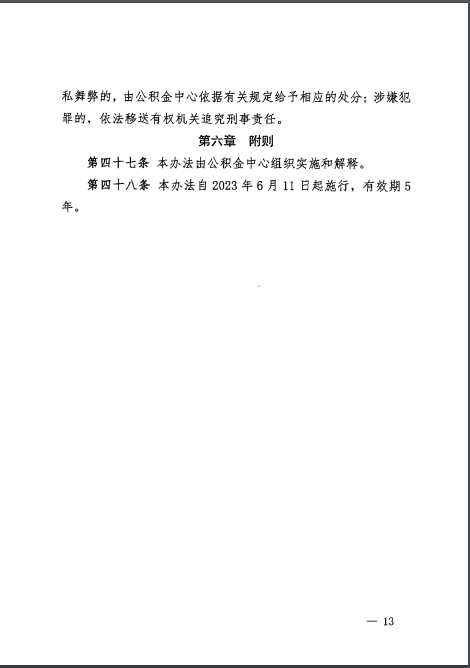 私舞弊的，由公积金中心依据有关规定给予相应的处分；涉嫌犯罪的，依法移送有权机关追究刑事责任。

第六章　附则

第四十七条　本办法由公积金中心组织实施和解释。

第四十八条　本办法自 2023 年 6 月 11 日起施行，有效期 5 年。

— 13